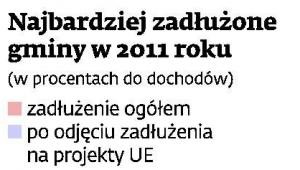 Najbardziej zadłużone gminy w 2011 roku

(w procentach do dochodów)

zadłużenie ogółem

po odjęciu zadłużenia na projekty UE